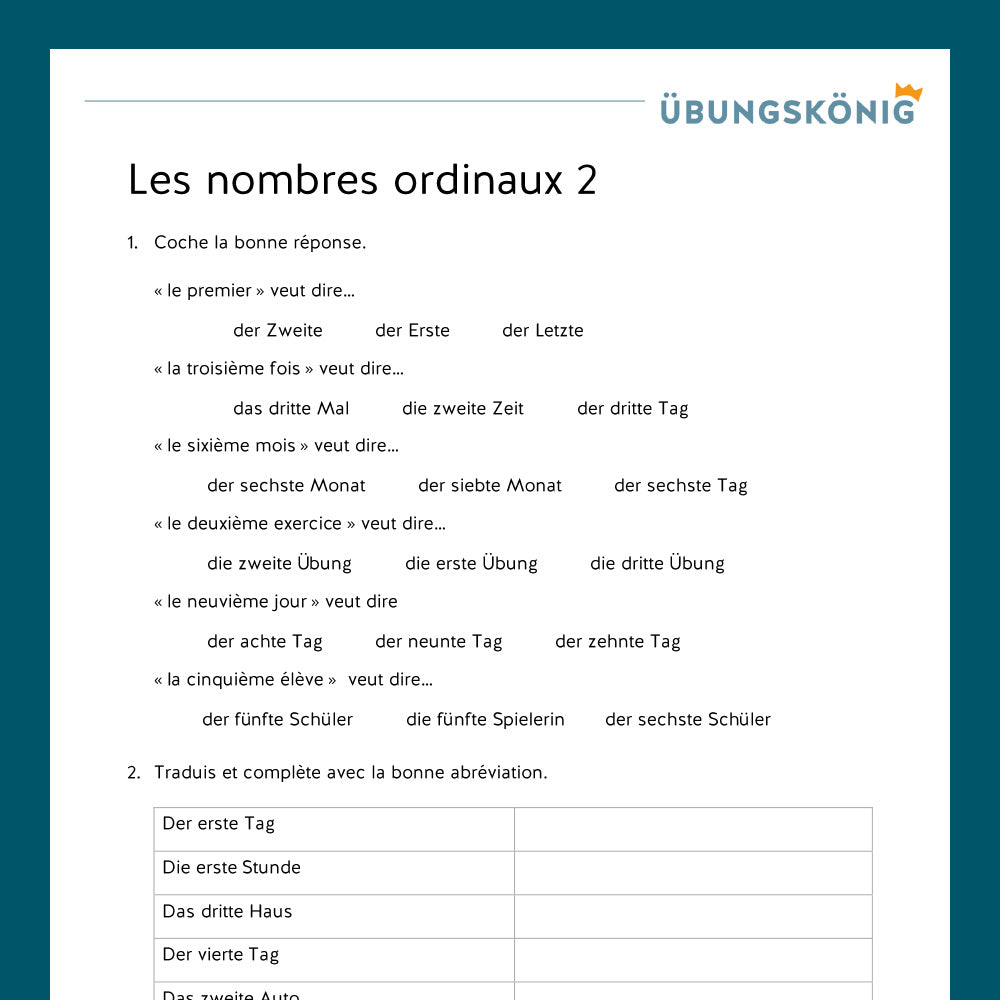 ÜBUNGSKÖNIG

Les nombres ordinaux 2

1. Coche la bonne réponse.

« le premier » veut dire…

der Zweite der Erste der Letzte

« la troisième fois » veut dire…

das dritte Mal die zweite Zeit der dritte Tag

« le sixième mois » veut dire…

der sechste Monat der siebte Monat der sechste Tag

« le deuxième exercice » veut dire…

die zweite Übung die erste Übung die dritte Übung

« le neuvième jour » veut dire

der achte Tag der neunte Tag der zehnte Tag

« la cinquième élève » veut dire…

der fünfte Schüler die fünfte Spielerin der sechste Schüler

2. Traduis et complète avec la bonne abréviation.

| Der erste Tag | |
|---|---|
| Die erste Stunde | |
| Das dritte Haus | |
| Der vierte Tag | |
| Das zweite Auto | |